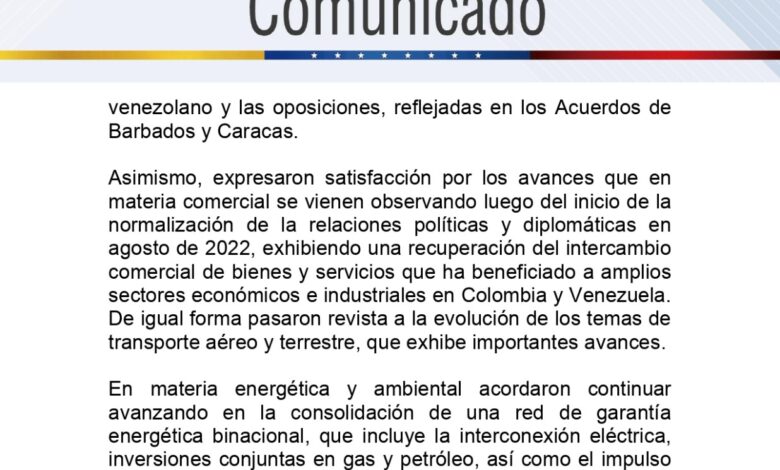 Comunicado

venezolano y las oposiciones, reflejadas en los Acuerdos de Barbados y Caracas.

Asimismo, expresaron satisfacción por los avances que en materia comercial se vienen observando luego del inicio de la normalización de la relaciones políticas y diplomáticas en agosto de 2022, exhibiendo una recuperación del intercambio comercial de bienes y servicios que ha beneficiado a amplios sectores económicos e industriales en Colombia y Venezuela. De igual forma pasaron revista a la evolución de los temas de transporte aéreo y terrestre, que exhibe importantes avances.

En materia energética y ambiental acordaron continuar avanzando en la consolidación de una red de garantía energética binacional, que incluye la interconexión eléctrica, inversiones conjuntas en gas y petróleo, así como el impulso